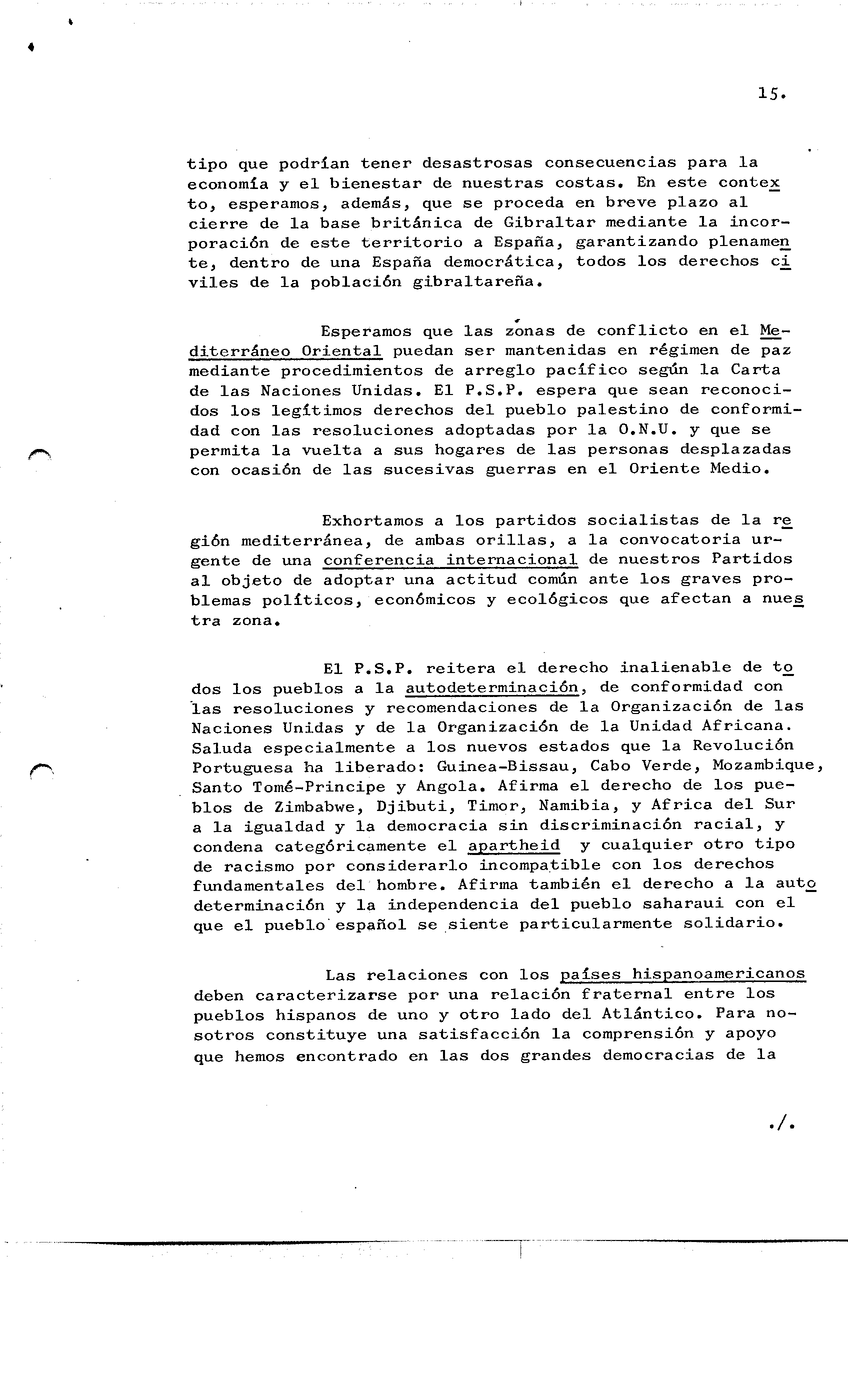 15.

tipo que podrían tener desastrosas consecuencias para la economía y el bienestar de nuestras costas. En este contexto, esperamos, además, que se proceda en breve plazo al cierre de la base británica de Gibraltar mediante la incorporación de este territorio a España, garantizando plenamente, dentro de una España democrática, todos los derechos civiles de la población gibraltareña.

Esperamos que las zonas de conflicto en el Mediterráneo Oriental puedan ser mantenidas en régimen de paz mediante procedimientos de arreglo pacífico según la Carta de las Naciones Unidas. El P.S.P. espera que sean reconocidos los legítimos derechos del pueblo palestino de conformidad con las resoluciones adoptadas por la O.N.U. y que se permita la vuelta a sus hogares de las personas desplazadas con ocasión de las sucesivas guerras en el Oriente Medio.

Exhortamos a los partidos socialistas de la región mediterránea, de ambas orillas, a la convocatoria urgente de una conferencia internacional de nuestros Partidos al objeto de adoptar una actitud común ante los graves problemas políticos, económicos y ecológicos que afectan a nuestra zona.

El P.S.P. reitera el derecho inalienable de todos los pueblos a la autodeterminación, de conformidad con las resoluciones y recomendaciones de la Organización de las Naciones Unidas y de la Organización de la Unidad Africana. Saluda especialmente a los nuevos estados que la Revolución Portuguesa ha liberado: Guinea-Bissau, Cabo Verde, Mozambique, Santo Tomé-Principe y Angola. Afirma el derecho de los pueblos de Zimbabwe, Djibuti, Timor, Namibia, y Africa del Sur a la igualdad y la democracia sin discriminación racial, y condena categóricamente el apartheid y cualquier otro tipo de racismo por considerarlo incompatible con los derechos fundamentales del hombre. Afirma también el derecho a la autodeterminación y la independencia del pueblo saharaui con el que el pueblo español se siente particularmente solidario.

Las relaciones con los países hispanoamericanos deben caracterizarse por una relación fraternal entre los pueblos hispanos de uno y otro lado del Atlántico. Para nosotros constituye una satisfacción la comprensión y apoyo que hemos encontrado en las dos grandes democracias de la

./.